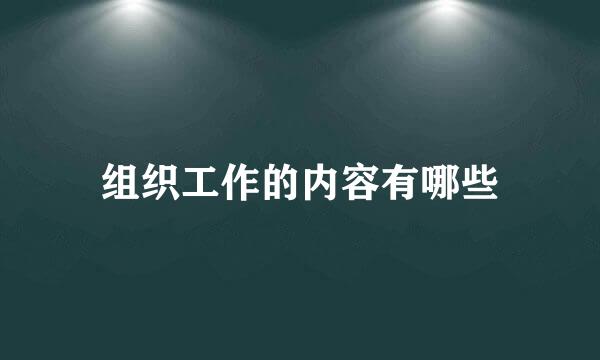 组织工作的内容有哪些